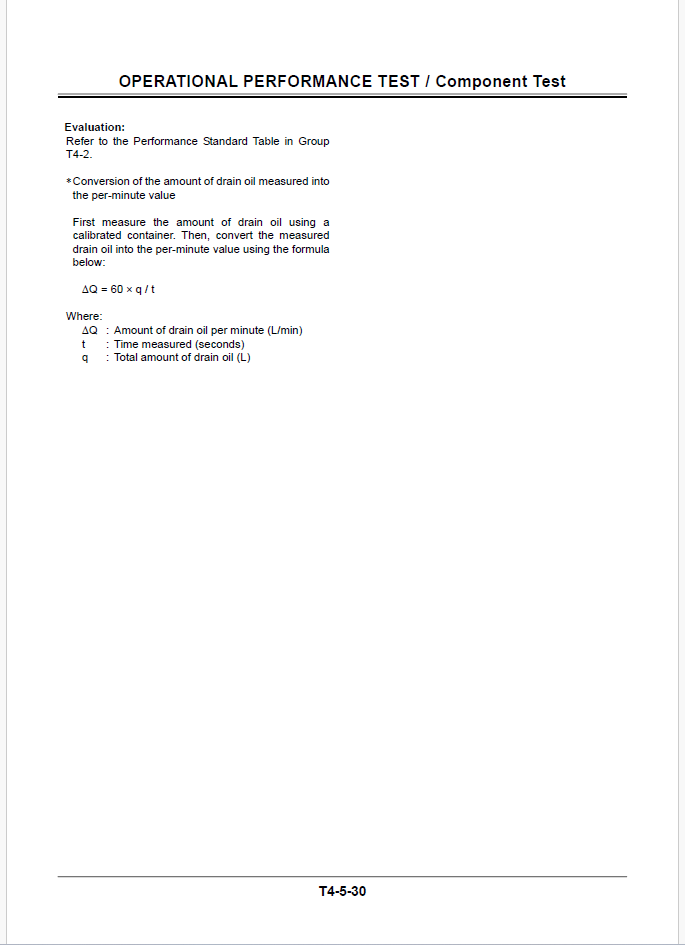 OPERATIONAL PERFORMANCE TEST / Component Test

Evaluation:
Refer to the Performance Standard Table in Group T4-2.

*Conversion of the amount of drain oil measured into the per-minute value

First measure the amount of drain oil using a calibrated container. Then, convert the measured drain oil into the per-minute value using the formula below:

$\Delta Q = 60 \times q / t$

Where:
$\Delta Q$ : Amount of drain oil per minute (L/min)
t : Time measured (seconds)
q : Total amount of drain oil (L)

T4-5-30